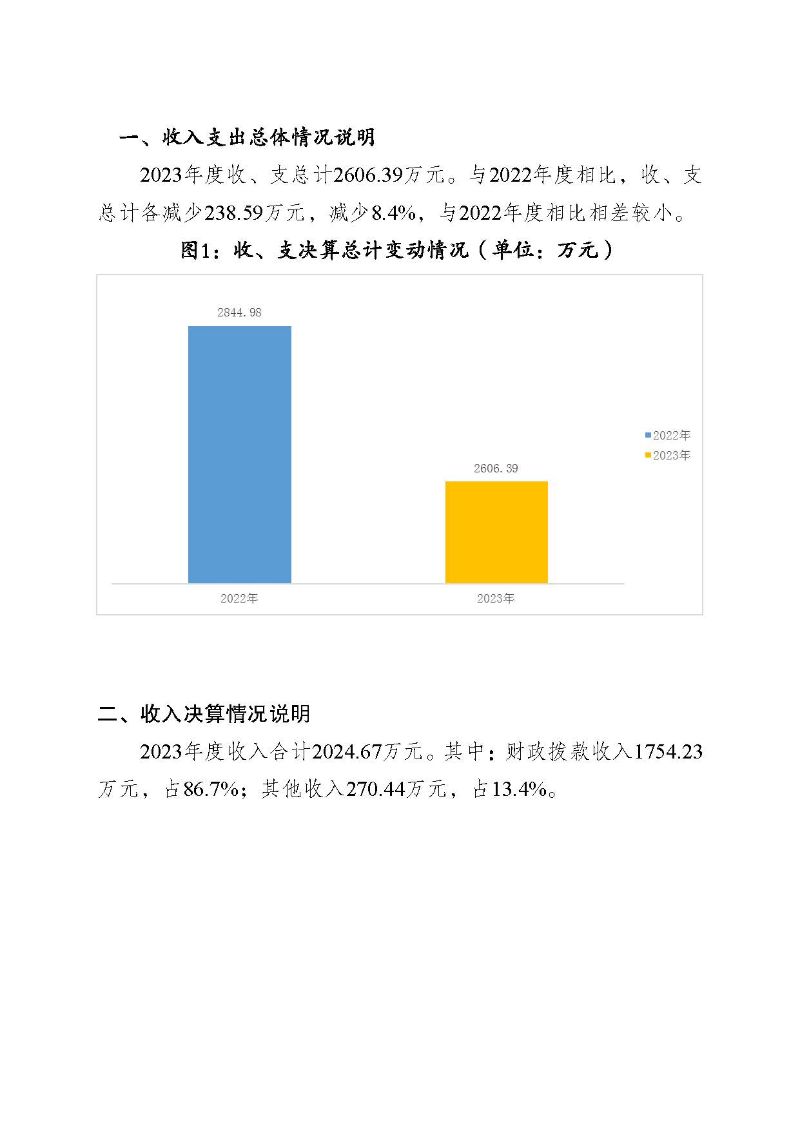 一、收入支出总体情况说明

2023年度收、支总计2606.39万元。与2022年度相比，收、支总计各减少238.59万元，减少8.4%，与2022年度相比相差较小。

图1：收、支决算总计变动情况（单位：万元）

2844.98

2606.39

2022年

2023年

2022年

2023年

二、收入决算情况说明

2023年度收入合计2024.67万元。其中：财政拨款收入1754.23万元，占86.7%；其他收入270.44万元，占13.4%。